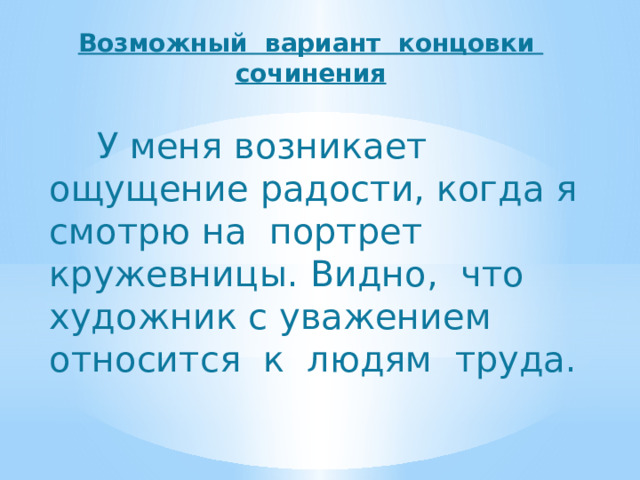 Возможный вариант концовки сочинения

У меня возникает ощущение радости, когда я смотрю на портрет кружевницы. Видно, что художник с уважением относится к людям труда.